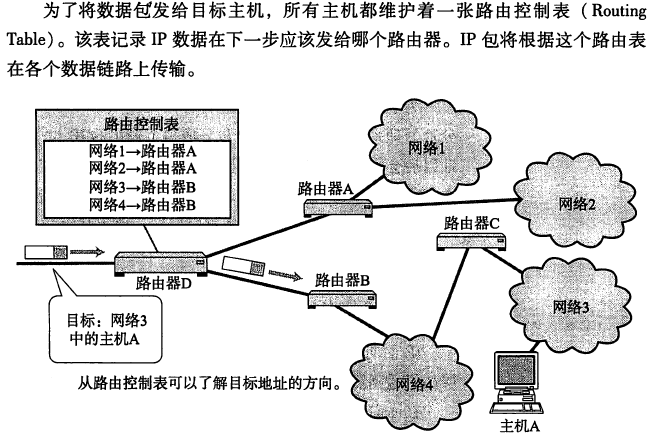 为了将数据包发给目标主机，所有主机都维护着一张路由控制表（Routing Table）。该表记录 IP 数据在下一步应该发给哪个路由器。IP 包将根据这个路由表在各个数据链路上传输。

路由控制表
网络1→路由器A
网络2→路由器A
网络3→路由器B
网络4→路由器B

网络1
路由器A
网络2
路由器C
路由器D
路由器B
网络3
目标：网络3中的主机A
从路由控制表可以了解目标地址的方向。
网络4
主机A